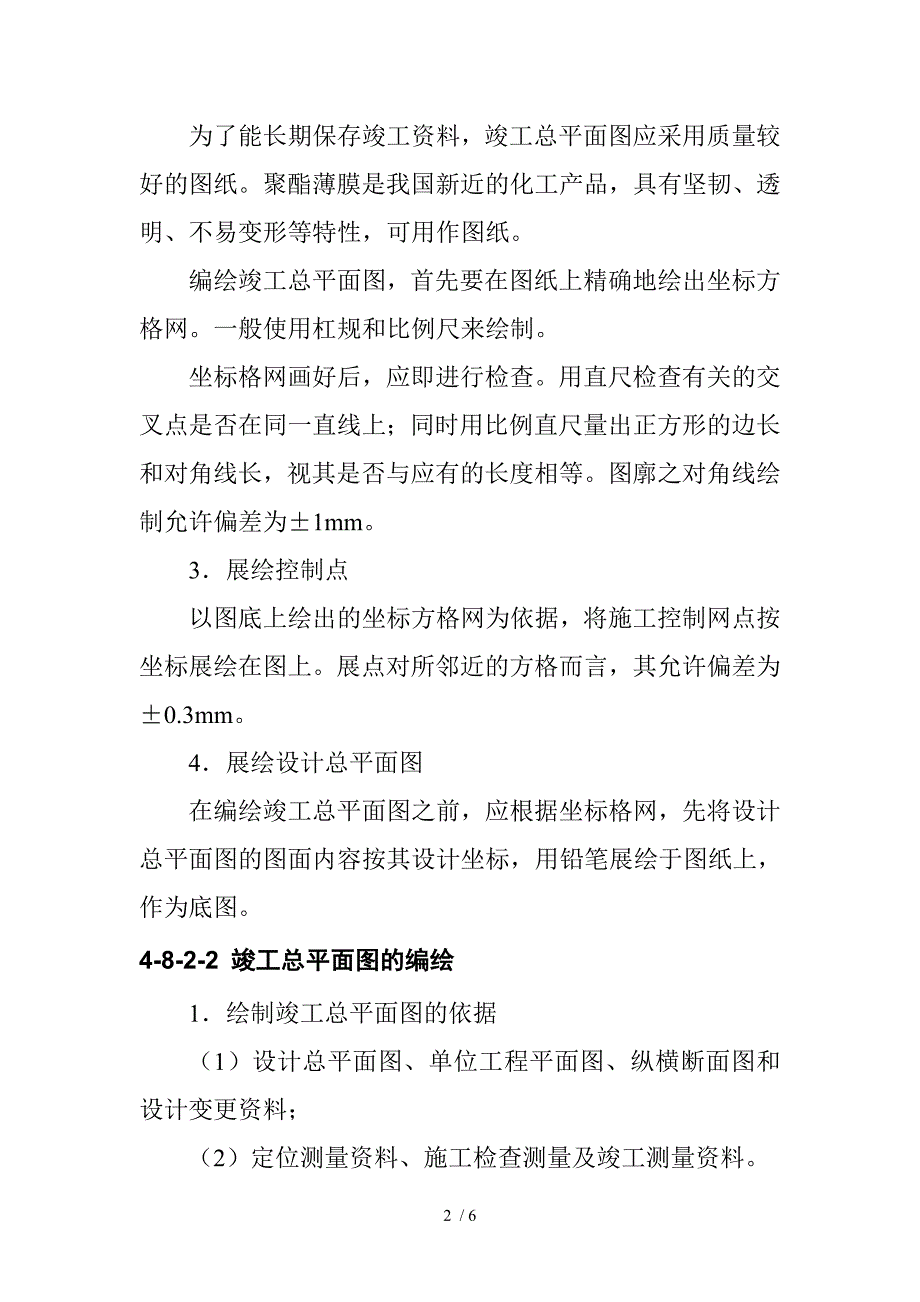 为了能长期保存竣工资料，竣工总平面图应采用质量较好的图纸。聚酯薄膜是我国新近的化工产品，具有坚韧、透明、不易变形等特性，可用作图纸。

编绘竣工总平面图，首先要在图纸上精确地绘出坐标方格网。一般使用杠规和比例尺来绘制。

坐标格网画好后，应即进行检查。用直尺检查有关的交叉点是否在同一直线上；同时用比例直尺量出正方形的边长和对角线长，视其是否与应有的长度相等。图廓之对角线绘制允许偏差为±1mm。

3．展绘控制点

以图底上绘出的坐标方格网为依据，将施工控制网点按坐标展绘在图上。展点对所邻近的方格而言，其允许偏差为±0.3mm。

4．展绘设计总平面图

在编绘竣工总平面图之前，应根据坐标格网，先将设计总平面图的图面内容按其设计坐标，用铅笔展绘于图纸上，作为底图。

4-8-2-2 竣工总平面图的编绘

1．绘制竣工总平面图的依据

（1）设计总平面图、单位工程平面图、纵横断面图和设计变更资料；

（2）定位测量资料、施工检查测量及竣工测量资料。

2 / 6